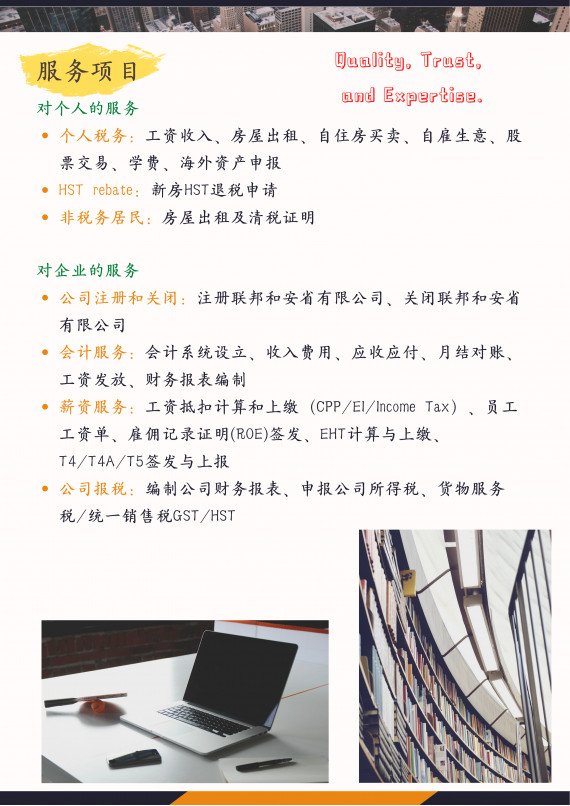 服务项目

Quality, Trust,
and Expertise.

对个人的服务

• 个人税务：工资收入、房屋出租、自住房买卖、自雇生意、股票交易、学费、海外资产申报
• HST rebate：新房HST退税申请
• 非税务居民：房屋出租及清税证明

对企业的服务

• 公司注册和关闭：注册联邦和安省有限公司、关闭联邦和安省有限公司
• 会计服务：会计系统设立、收入费用、应收应付、月结对账、工资发放、财务报表编制
• 薪资服务：工资抵扣计算和上缴（CPP/EI/Income Tax）、员工工资单、雇佣记录证明(ROE)签发、EHT计算与上缴、T4/T4A/T5签发与上报
• 公司报税：编制公司财务报表、申报公司所得税、货物服务税/统一销售税GST/HST